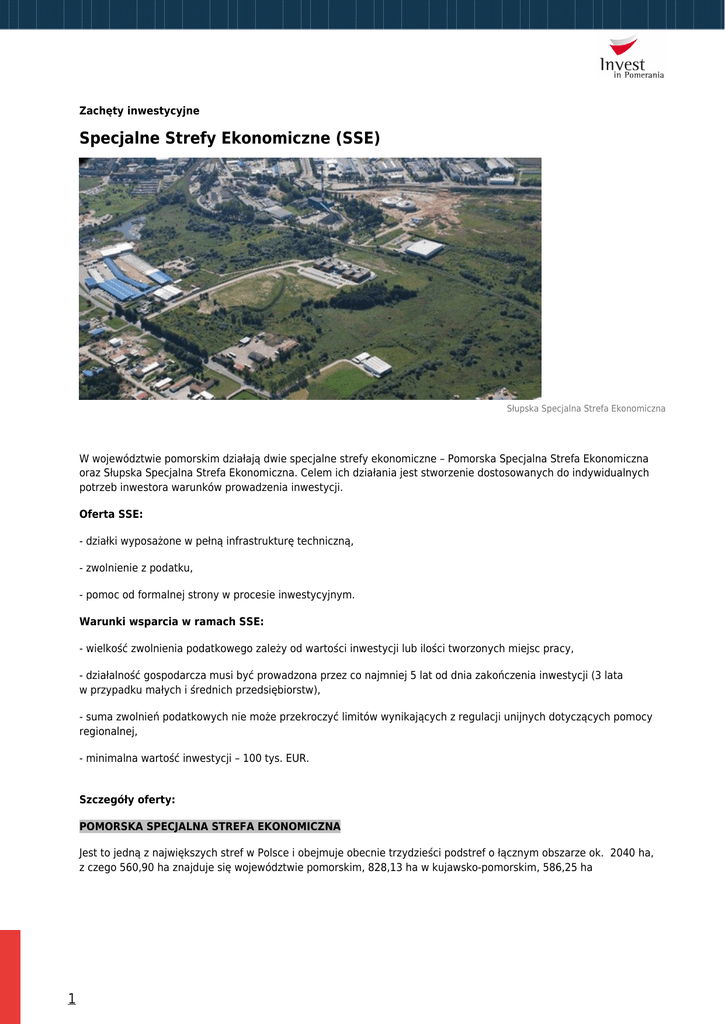 Invest
in Pomerania

Zachęty inwestycyjne

Specjalne Strefy Ekonomiczne (SSE)

Słupska Specjalna Strefa Ekonomiczna

W województwie pomorskim działają dwie specjalne strefy ekonomiczne – Pomorska Specjalna Strefa Ekonomiczna oraz Słupska Specjalna Strefa Ekonomiczna. Celem ich działania jest stworzenie dostosowanych do indywidualnych potrzeb inwestora warunków prowadzenia inwestycji.

Oferta SSE:

- działki wyposażone w pełną infrastrukturę techniczną,

- zwolnienie z podatku,

- pomoc od formalnej strony w procesie inwestycyjnym.

Warunki wsparcia w ramach SSE:

- wielkość zwolnienia podatkowego zależy od wartości inwestycji lub ilości tworzonych miejsc pracy,

- działalność gospodarcza musi być prowadzona przez co najmniej 5 lat od dnia zakończenia inwestycji (3 lata w przypadku małych i średnich przedsiębiorstw),

- suma zwolnień podatkowych nie może przekroczyć limitów wynikających z regulacji unijnych dotyczących pomocy regionalnej,

- minimalna wartość inwestycji – 100 tys. EUR.

Szczegóły oferty:

POMORSKA SPECJALNA STREFA EKONOMICZNA

Jest to jedną z największych stref w Polsce i obejmuje obecnie trzydzieści podstref o łącznym obszarze ok. 2040 ha, z czego 560,90 ha znajduje się województwie pomorskim, 828,13 ha w kujawsko-pomorskim, 586,25 ha

1